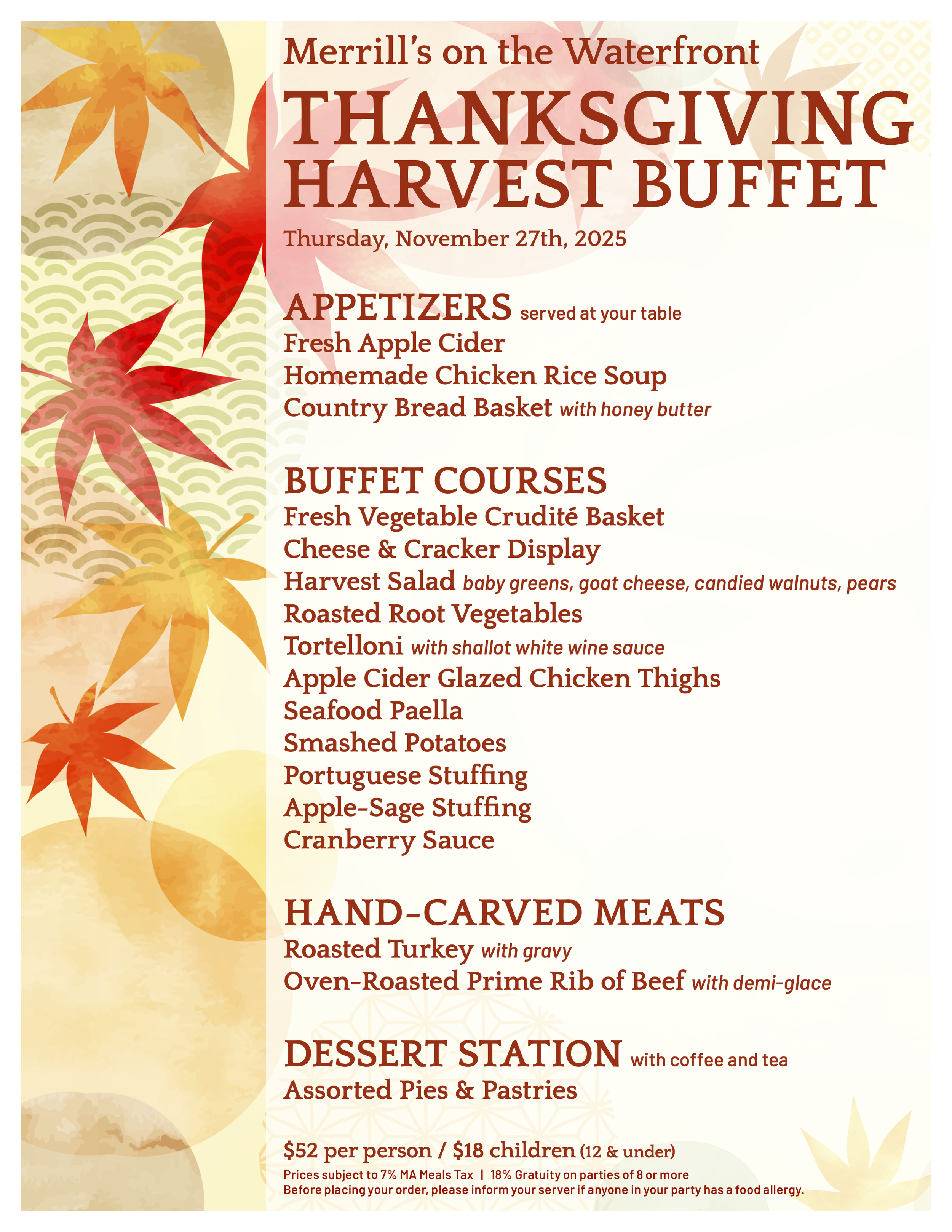 Merrill's on the Waterfront

THANKSGIVING
HARVEST BUFFET

Thursday, November 27th, 2025

APPETIZERS served at your table
Fresh Apple Cider
Homemade Chicken Rice Soup
Country Bread Basket with honey butter

BUFFET COURSES
Fresh Vegetable Crudité Basket
Cheese & Cracker Display
Harvest Salad baby greens, goat cheese, candied walnuts, pears
Roasted Root Vegetables
Tortelloni with shallot white wine sauce
Apple Cider Glazed Chicken Thighs
Seafood Paella
Smashed Potatoes
Portuguese Stuffing
Apple-Sage Stuffing
Cranberry Sauce

HAND-CARVED MEATS
Roasted Turkey with gravy
Oven-Roasted Prime Rib of Beef with demi-glace

DESSERT STATION with coffee and tea
Assorted Pies & Pastries

$52 per person / $18 children (12 & under)
Prices subject to 7% MA Meals Tax | 18% Gratuity on parties of 8 or more
Before placing your order, please inform your server if anyone in your party has a food allergy.